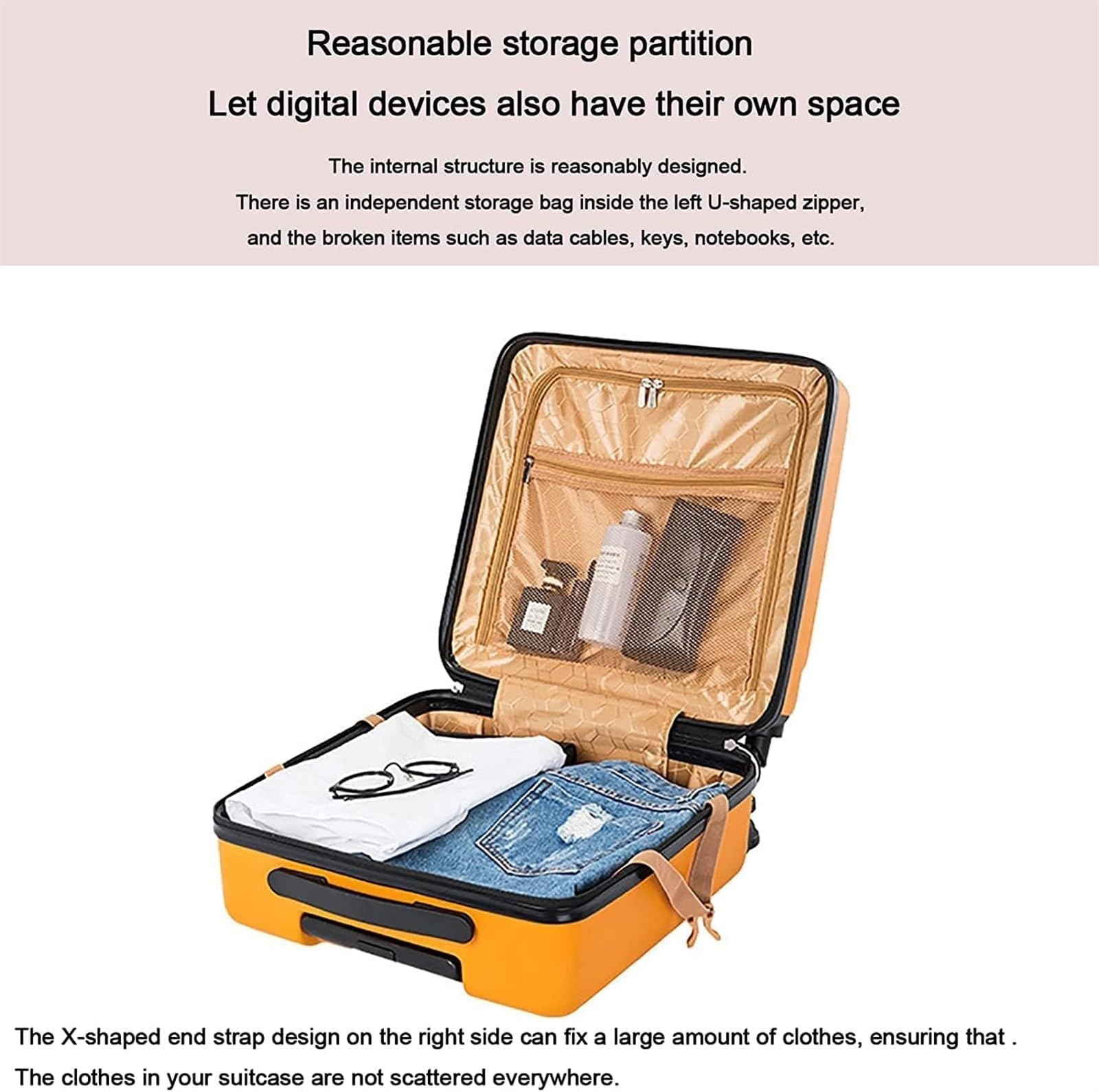 Reasonable storage partition

Let digital devices also have their own space

The internal structure is reasonably designed.
There is an independent storage bag inside the left U-shaped zipper,
and the broken items such as data cables, keys, notebooks, etc.

The X-shaped end strap design on the right side can fix a large amount of clothes, ensuring that .
The clothes in your suitcase are not scattered everywhere.